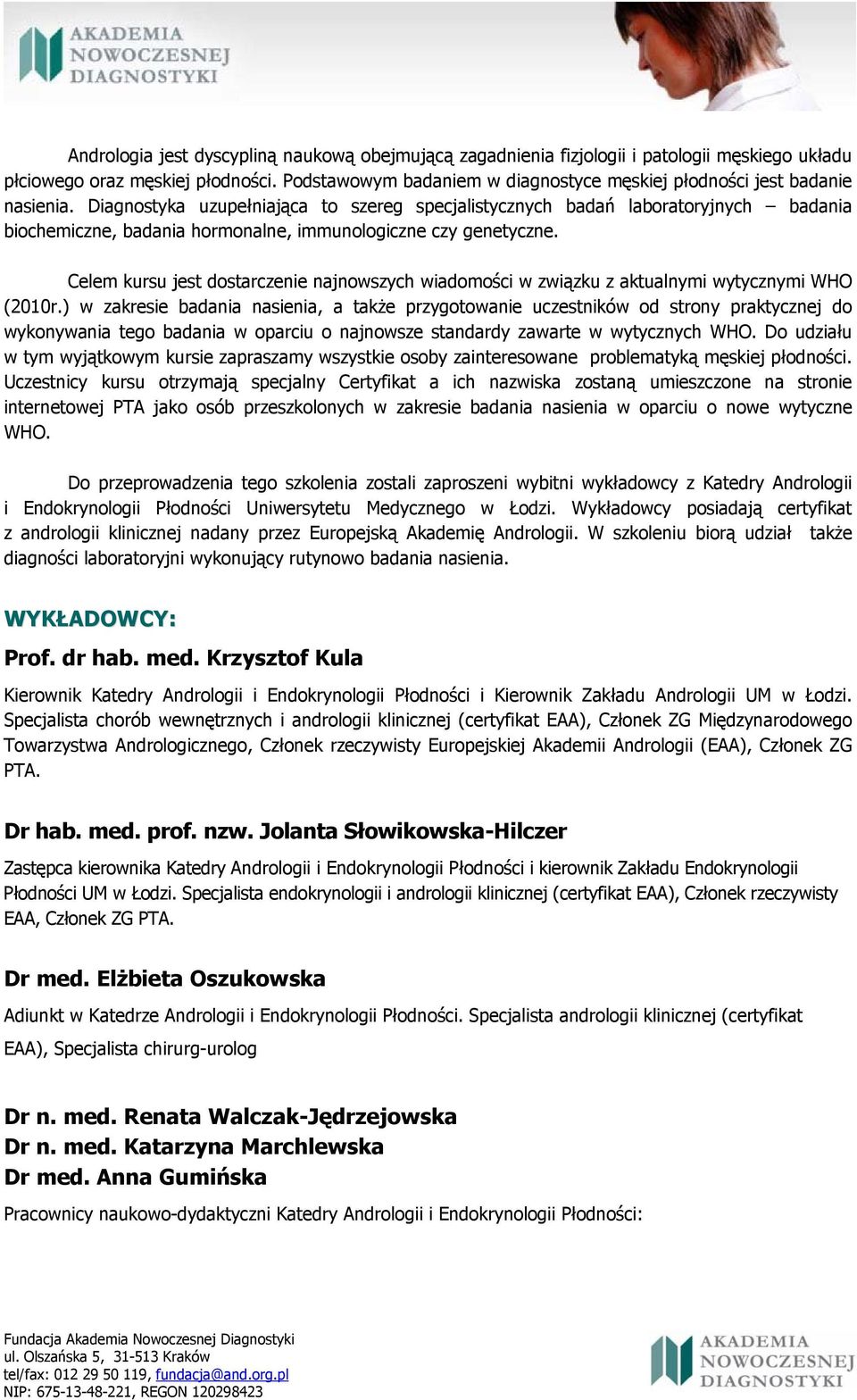 AKADEMIA NOWOCZESNEJ DIAGNOSTYKI

Andrologia jest dyscypliną naukową obejmującą zagadnienia fizjologii i patologii męskiego układu płciowego oraz męskiej płodności. Podstawowym badaniem w diagnostyce męskiej płodności jest badanie nasienia. Diagnostyka uzupełniająca to szereg specjalistycznych badań laboratoryjnych – badania biochemiczne, badania hormonalne, immunologiczne czy genetyczne.

Celem kursu jest dostarczenie najnowszych wiadomości w związku z aktualnymi wytycznymi WHO (2010r.) w zakresie badania nasienia, a także przygotowanie uczestników od strony praktycznej do wykonywania tego badania w oparciu o najnowsze standardy zawarte w wytycznych WHO. Do udziału w tym wyjątkowym kursie zapraszamy wszystkie osoby zainteresowane problematyką męskiej płodności. Uczestnicy kursu otrzymają specjalny Certyfikat a ich nazwiska zostaną umieszczone na stronie internetowej PTA jako osób przeszkolonych w zakresie badania nasienia w oparciu o nowe wytyczne WHO.

Do przeprowadzenia tego szkolenia zostali zaproszeni wybitni wykładowcy z Katedry Andrologii i Endokrynologii Płodności Uniwersytetu Medycznego w Łodzi. Wykładowcy posiadają certyfikat z andrologii klinicznej nadany przez Europejską Akademię Andrologii. W szkoleniu biorą udział także diagności laboratoryjni wykonujący rutynowo badania nasienia.

WYKŁADOWCY:

Prof. dr hab. med. Krzysztof Kula

Kierownik Katedry Andrologii i Endokrynologii Płodności i Kierownik Zakładu Andrologii UM w Łodzi. Specjalista chorób wewnętrznych i andrologii klinicznej (certyfikat EAA), Członek ZG Międzynarodowego Towarzystwa Andrologicznego, Członek rzeczywisty Europejskiej Akademii Andrologii (EAA), Członek ZG PTA.

Dr hab. med. prof. nzw. Jolanta Słowikowska-Hilczer

Zastępca kierownika Katedry Andrologii i Endokrynologii Płodności i kierownik Zakładu Endokrynologii Płodności UM w Łodzi. Specjalista endokrynologii i andrologii klinicznej (certyfikat EAA), Członek rzeczywisty EAA, Członek ZG PTA.

Dr med. Elżbieta Oszukowska

Adiunkt w Katedrze Andrologii i Endokrynologii Płodności. Specjalista andrologii klinicznej (certyfikat EAA), Specjalista chirurg-urolog

Dr n. med. Renata Walczak-Jędrzejowska
Dr n. med. Katarzyna Marchlewska
Dr med. Anna Gumińska

Pracownicy naukowo-dydaktyczni Katedry Andrologii i Endokrynologii Płodności:

Fundacja Akademia Nowoczesnej Diagnostyki
ul. Olszańska 5, 31-513 Kraków
tel/fax: 012 29 50 119, fundacja@and.org.pl
NIP: 675-13-48-221, REGON 120298423

AKADEMIA NOWOCZESNEJ DIAGNOSTYKI